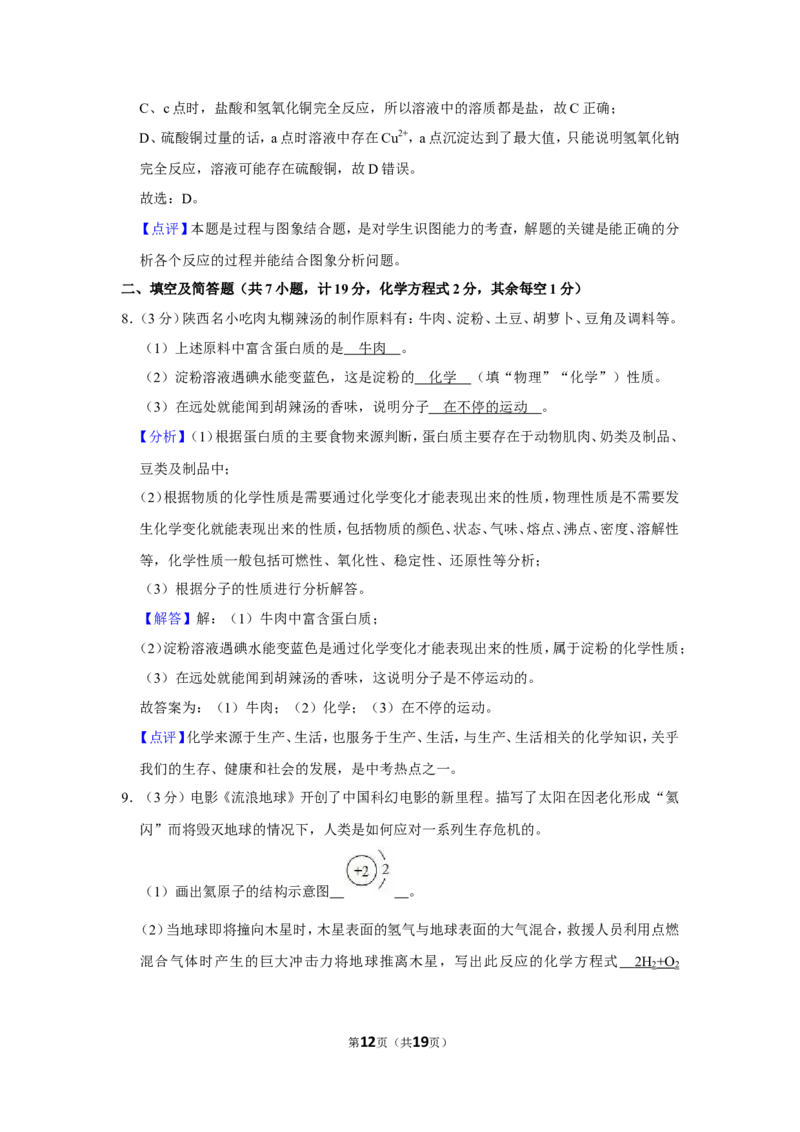 C、c点时，盐酸和氢氧化铜完全反应，所以溶液中的溶质都是盐，故C正确；

D、硫酸铜过量的话，a点时溶液中存在$Cu^{2+}$，a点沉淀达到了最大值，只能说明氢氧化钠完全反应，溶液可能存在硫酸铜，故D错误。

故选：D。

【点评】本题是过程与图象结合题，是对学生识图能力的考查，解题的关键是能正确的分析各个反应的过程并能结合图象分析问题。

二、填空及简答题（共7小题，计19分，化学方程式2分，其余每空1分）

8.（3分）陕西名小吃肉丸糊辣汤的制作原料有：牛肉、淀粉、土豆、胡萝卜、豆角及调料等。

（1）上述原料中富含蛋白质的是 牛肉 。

（2）淀粉溶液遇碘水能变蓝色，这是淀粉的 化学 （填“物理”“化学”）性质。

（3）在远处就能闻到胡辣汤的香味，说明分子 在不停的运动 。

【分析】(1)根据蛋白质的主要食物来源判断，蛋白质主要存在于动物肌肉、奶类及制品、豆类及制品中；

(2)根据物质的化学性质是需要通过化学变化才能表现出来的性质，物理性质是不需要发生化学变化就能表现出来的性质，包括物质的颜色、状态、气味、熔点、沸点、密度、溶解性等，化学性质一般包括可燃性、氧化性、稳定性、还原性等分析；

（3）根据分子的性质进行分析解答。

【解答】解：（1）牛肉中富含蛋白质；

(2)淀粉溶液遇碘水能变蓝色是通过化学变化才能表现出来的性质，属于淀粉的化学性质；

（3）在远处就能闻到胡辣汤的香味，这说明分子是不停运动的。

故答案为：（1）牛肉；（2）化学；（3）在不停的运动。

【点评】化学来源于生产、生活，也服务于生产、生活，与生产、生活相关的化学知识，关乎我们的生存、健康和社会的发展，是中考热点之一。

9.（3分）电影《流浪地球》开创了中国科幻电影的新里程。描写了太阳在因老化形成“氦闪”而将毁灭地球的情况下，人类是如何应对一系列生存危机的。

（1）画出氦原子的结构示意图 +2 2 。

(2)当地球即将撞向木星时，木星表面的氢气与地球表面的大气混合，救援人员利用点燃混合气体时产生的巨大冲击力将地球推离木星，写出此反应的化学方程式 $2H_2+O_2$

第12页（共19页）